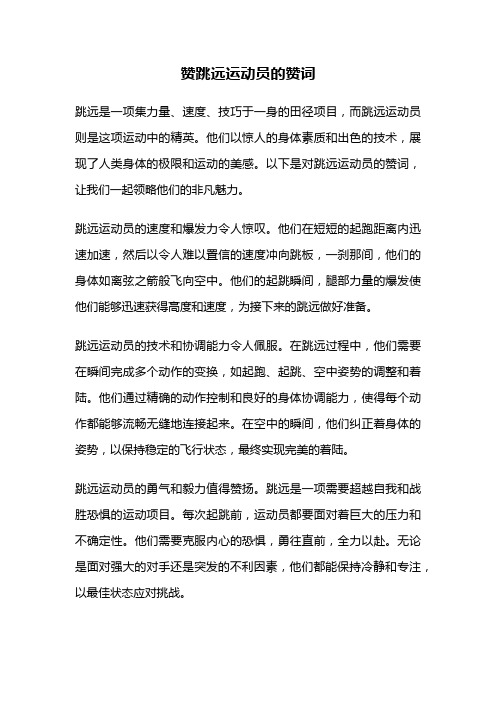 赞跳远运动员的赞词

跳远是一项集力量、速度、技巧于一身的田径项目，而跳远运动员则是这项运动中的精英。他们以惊人的身体素质和出色的技术，展现了人类身体的极限和运动的美感。以下是对跳远运动员的赞词，让我们一起领略他们的非凡魅力。

跳远运动员的速度和爆发力令人惊叹。他们在短短的起跑距离内迅速加速，然后以令人难以置信的速度冲向跳板，一刹那间，他们的身体如离弦之箭般飞向空中。他们的起跳瞬间，腿部力量的爆发使他们能够迅速获得高度和速度，为接下来的跳远做好准备。

跳远运动员的技术和协调能力令人佩服。在跳远过程中，他们需要在瞬间完成多个动作的变换，如起跑、起跳、空中姿势的调整和着陆。他们通过精确的动作控制和良好的身体协调能力，使得每个动作都能够流畅无缝地连接起来。在空中的瞬间，他们纠正着身体的姿势，以保持稳定的飞行状态，最终实现完美的着陆。

跳远运动员的勇气和毅力值得赞扬。跳远是一项需要超越自我和战胜恐惧的运动项目。每次起跳前，运动员都要面对着巨大的压力和不确定性。他们需要克服内心的恐惧，勇往直前，全力以赴。无论是面对强大的对手还是突发的不利因素，他们都能保持冷静和专注，以最佳状态应对挑战。